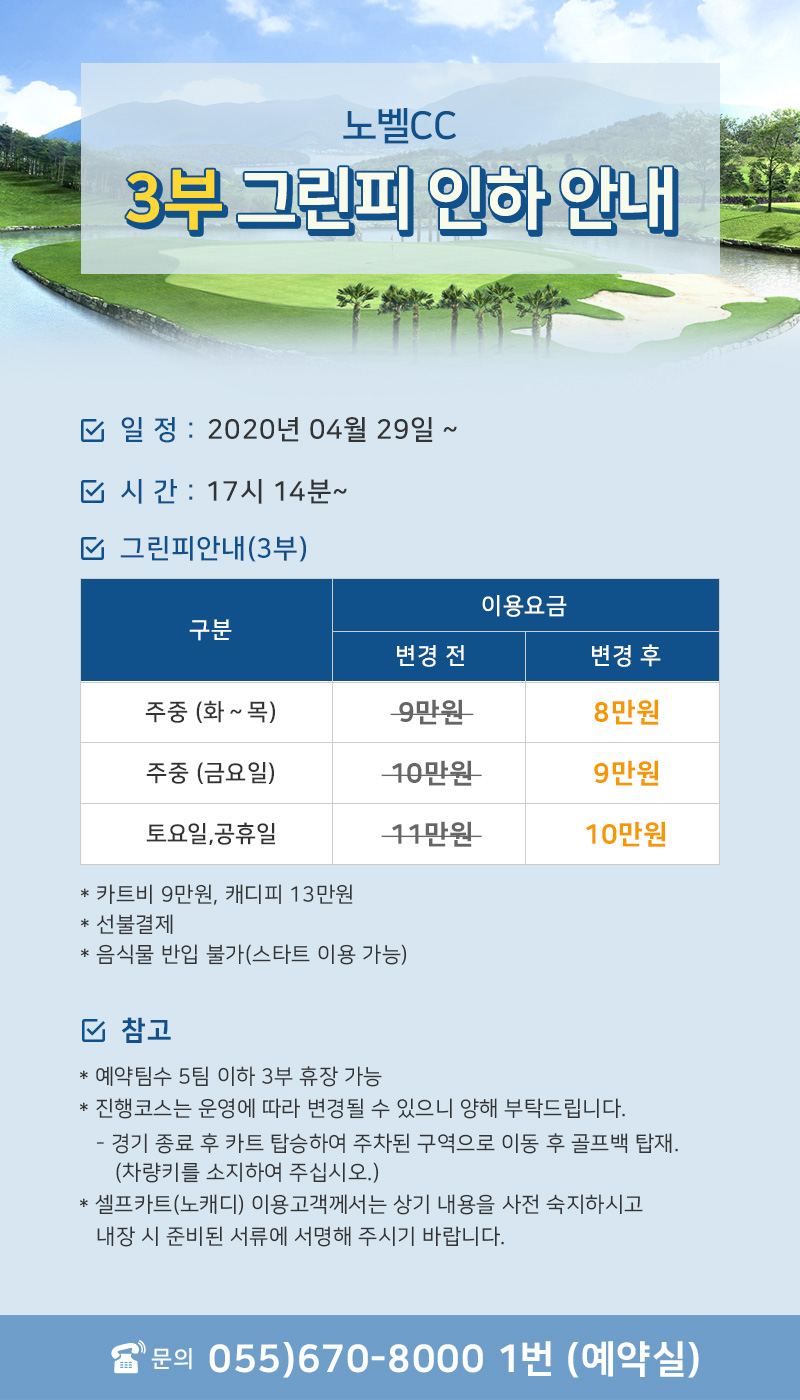 노벨CC

3부 그린피 인하 안내

일 정 : 2020년 04월 29일 ~

시 간 : 17시 14분~

그린피안내(3부)

| 구분 | 이용요금 변경 전 | 이용요금 변경 후 |
|---|---|---|
| 주중 (화 ~ 목) | 9만원 | 8만원 |
| 주중 (금요일) | 10만원 | 9만원 |
| 토요일,공휴일 | 11만원 | 10만원 |

* 카트비 9만원, 캐디피 13만원
* 선불결제
* 음식물 반입 불가(스타트 이용 가능)

참고

* 예약팀수 5팀 이하 3부 휴장 가능
* 진행코스는 운영에 따라 변경될 수 있으니 양해 부탁드립니다.
- 경기 종료 후 카트 탑승하여 주차된 구역으로 이동 후 골프백 탑재. (차량키를 소지하여 주십시오.)
* 셀프카트(노캐디) 이용고객께서는 상기 내용을 사전 숙지하시고 내장 시 준비된 서류에 서명해 주시기 바랍니다.

문의 055)670-8000 1번 (예약실)